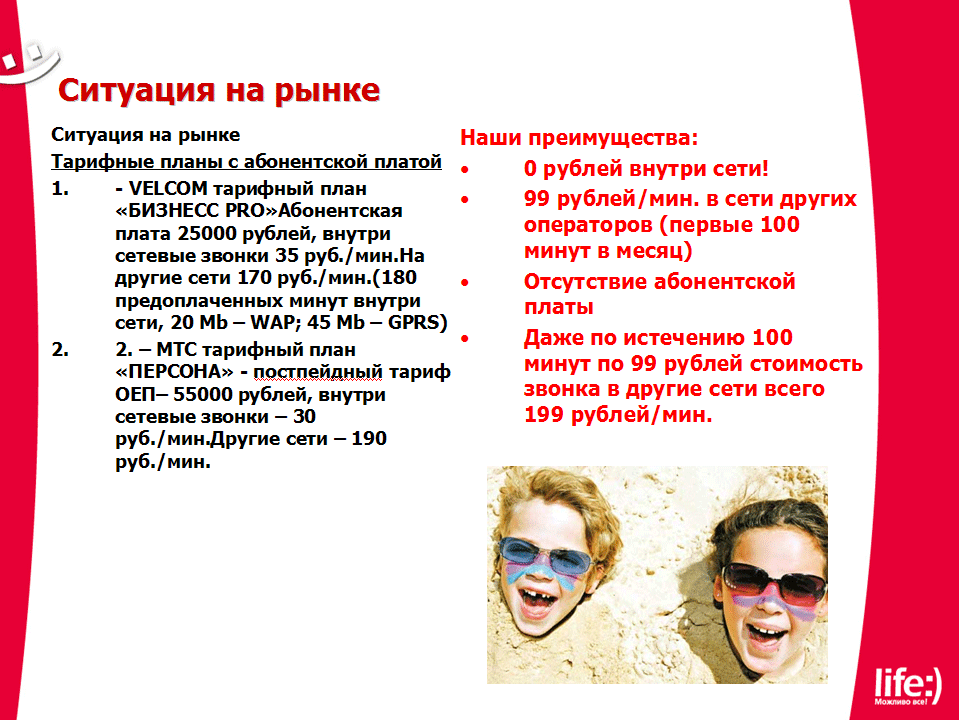 Ситуация на рынке

Ситуация на рынке

Тарифные планы с абонентской платой

1. - VELCOM тарифный план «БИЗНЕСС PRO»Абонентская плата 25000 рублей, внутри сетевые звонки 35 руб./мин.На другие сети 170 руб./мин.(180 предоплаченных минут внутри сети, 20 Mb – WAP; 45 Mb – GPRS)

2. 2. – МТС тарифный план «ПЕРСОНА» - постпейдный тариф ОЕП– 55000 рублей, внутри сетевые звонки – 30 руб./мин.Другие сети – 190 руб./мин.

Наши преимущества:

• 0 рублей внутри сети!

• 99 рублей/мин. в сети других операторов (первые 100 минут в месяц)

• Отсутствие абонентской платы

• Даже по истечению 100 минут по 99 рублей стоимость звонка в другие сети всего 199 рублей/мин.

life:)
Можливо все!